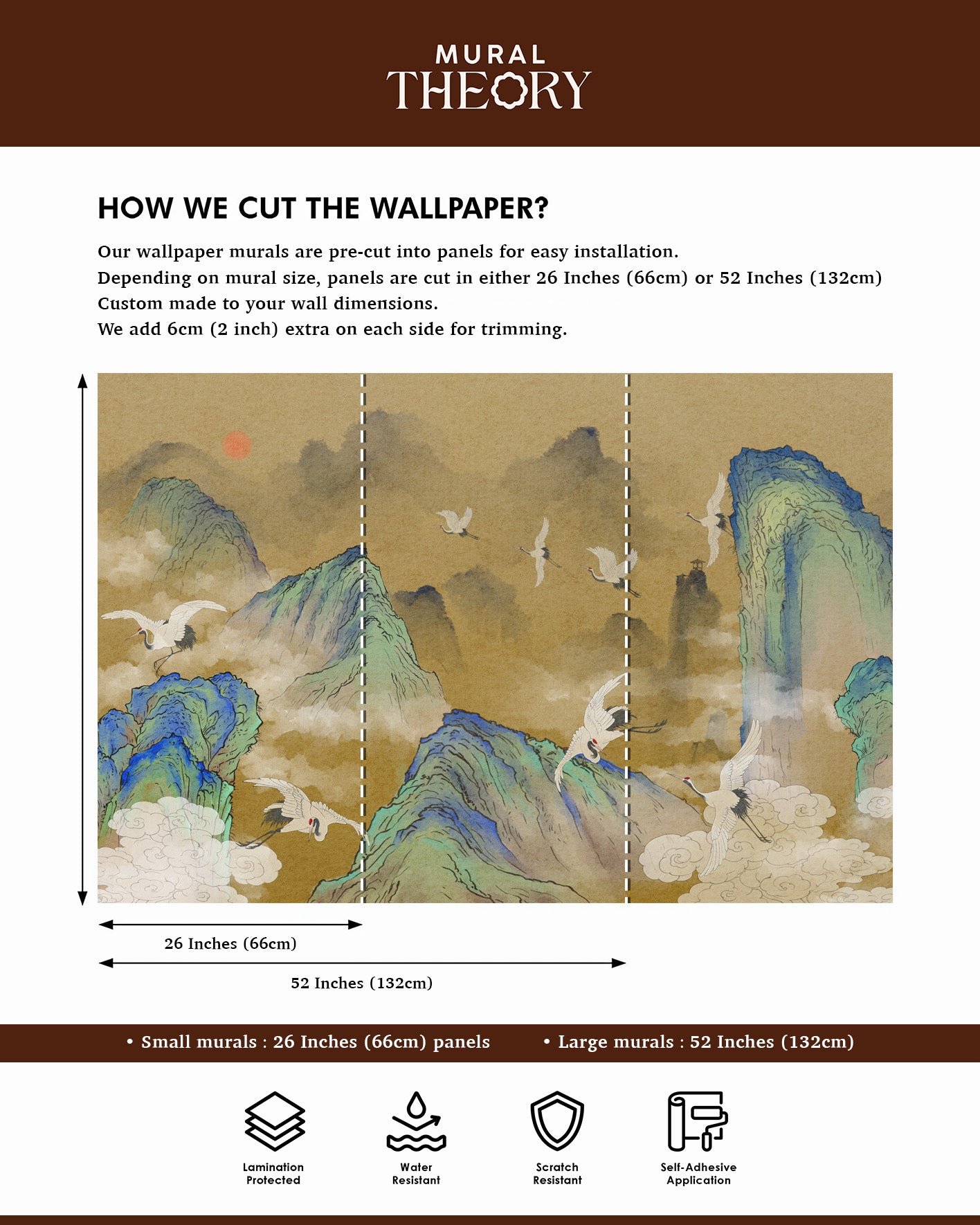 MURAL
THEORY

HOW WE CUT THE WALLPAPER?

Our wallpaper murals are pre-cut into panels for easy installation.
Depending on mural size, panels are cut in either 26 Inches (66cm) or 52 Inches (132cm)
Custom made to your wall dimensions.
We add 6cm (2 inch) extra on each side for trimming.

26 Inches (66cm)

52 Inches (132cm)

• Small murals : 26 Inches (66cm) panels • Large murals : 52 Inches (132cm)

Lamination Protected

Water Resistant

Scratch Resistant

Self-Adhesive Application